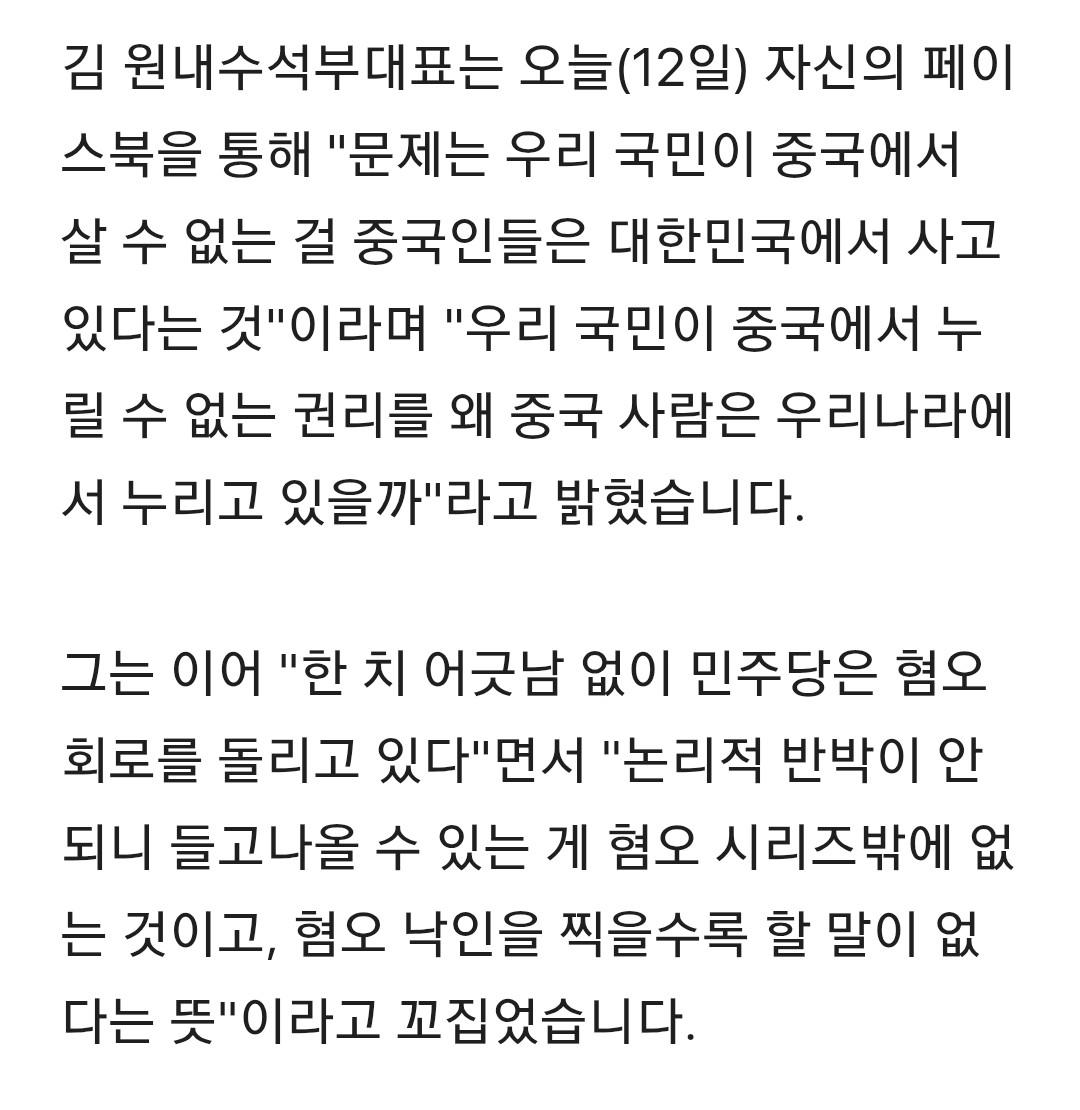 김 원내수석부대표는 오늘(12일) 자신의 페이스북을 통해 "문제는 우리 국민이 중국에서 살 수 없는 걸 중국인들은 대한민국에서 사고 있다는 것"이라며 "우리 국민이 중국에서 누릴 수 없는 권리를 왜 중국 사람은 우리나라에서 누리고 있을까"라고 밝혔습니다.

그는 이어 "한 치 어긋남 없이 민주당은 혐오 회로를 돌리고 있다"면서 "논리적 반박이 안 되니 들고나올 수 있는 게 혐오 시리즈밖에 없는 것이고, 혐오 낙인을 찍을수록 할 말이 없다는 뜻"이라고 꼬집었습니다.